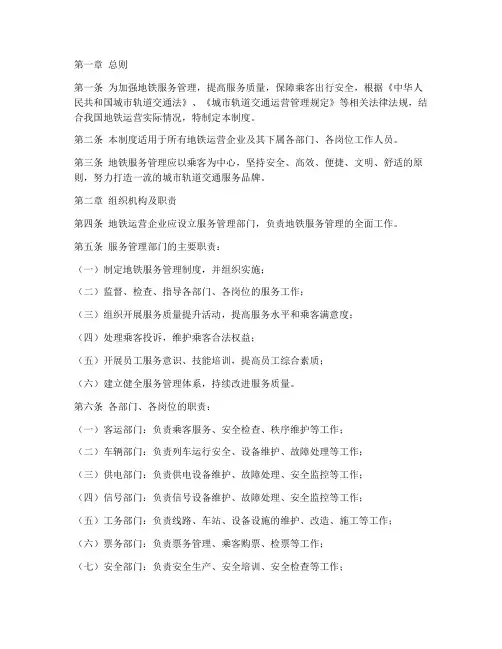 第一章 总则

第一条 为加强地铁服务管理，提高服务质量，保障乘客出行安全，根据《中华人民共和国城市轨道交通法》、《城市轨道交通运营管理规定》等相关法律法规，结合我国地铁运营实际情况，特制定本制度。

第二条 本制度适用于所有地铁运营企业及其下属各部门、各岗位工作人员。

第三条 地铁服务管理应以乘客为中心，坚持安全、高效、便捷、文明、舒适的原则，努力打造一流的城市轨道交通服务品牌。

第二章 组织机构及职责

第四条 地铁运营企业应设立服务管理部门，负责地铁服务管理的全面工作。

第五条 服务管理部门的主要职责：

（一）制定地铁服务管理制度，并组织实施；

（二）监督、检查、指导各部门、各岗位的服务工作；

（三）组织开展服务质量提升活动，提高服务水平和乘客满意度；

（四）处理乘客投诉，维护乘客合法权益；

（五）开展员工服务意识、技能培训，提高员工综合素质；

（六）建立健全服务管理体系，持续改进服务质量。

第六条 各部门、各岗位的职责：

（一）客运部门：负责乘客服务、安全检查、秩序维护等工作；

（二）车辆部门：负责列车运行安全、设备维护、故障处理等工作；

（三）供电部门：负责供电设备维护、故障处理、安全监控等工作；

（四）信号部门：负责信号设备维护、故障处理、安全监控等工作；

（五）工务部门：负责线路、车站、设备设施的维护、改造、施工等工作；

（六）票务部门：负责票务管理、乘客购票、检票等工作；

（七）安全部门：负责安全生产、安全培训、安全检查等工作；